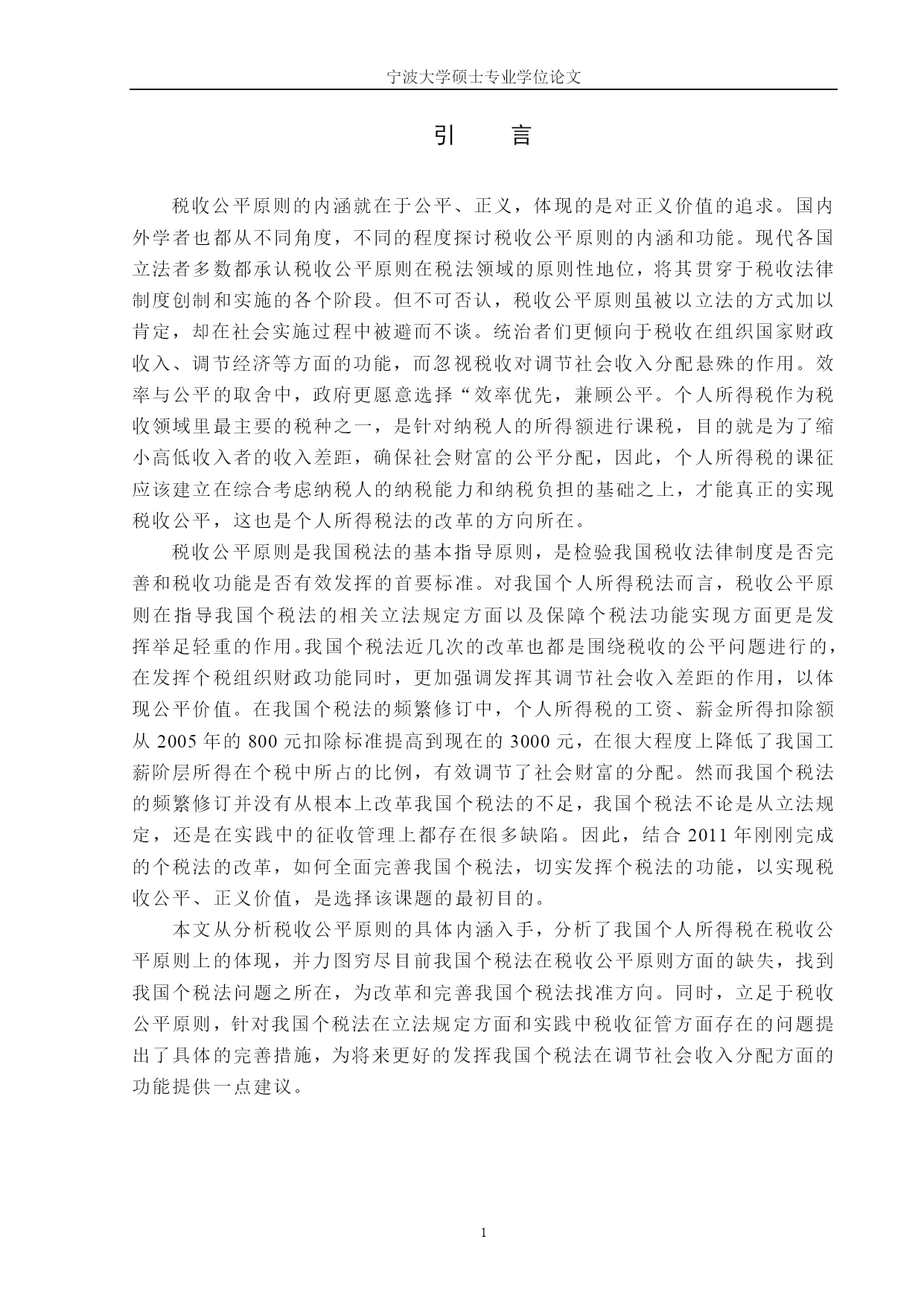 宁波大学硕士专业学位论文

引　言

税收公平原则的内涵就在于公平、正义，体现的是对正义价值的追求。国内外学者也都从不同角度，不同的程度探讨税收公平原则的内涵和功能。现代各国立法者多数都承认税收公平原则在税法领域的原则性地位，将其贯穿于税收法律制度创制和实施的各个阶段。但不可否认，税收公平原则虽被以立法的方式加以肯定，却在社会实施过程中被避而不谈。统治者们更倾向于税收在组织国家财政收入、调节经济等方面的功能，而忽视税收对调节社会收入分配悬殊的作用。效率与公平的取舍中，政府更愿意选择“效率优先，兼顾公平。个人所得税作为税收领域里最主要的税种之一，是针对纳税人的所得额进行课税，目的就是为了缩小高低收入者的收入差距，确保社会财富的公平分配，因此，个人所得税的课征应该建立在综合考虑纳税人的纳税能力和纳税负担的基础之上，才能真正的实现税收公平，这也是个人所得税法的改革的方向所在。

税收公平原则是我国税法的基本指导原则，是检验我国税收法律制度是否完善和税收功能是否有效发挥的首要标准。对我国个人所得税法而言，税收公平原则在指导我国个税法的相关立法规定方面以及保障个税法功能实现方面更是发挥举足轻重的作用。我国个税法近几次的改革也都是围绕税收的公平问题进行的，在发挥个税组织财政功能同时，更加强调发挥其调节社会收入差距的作用，以体现公平价值。在我国个税法的频繁修订中，个人所得税的工资、薪金所得扣除额从 2005 年的 800 元扣除标准提高到现在的 3000 元，在很大程度上降低了我国工薪阶层所得在个税中所占的比例，有效调节了社会财富的分配。然而我国个税法的频繁修订并没有从根本上改革我国个税法的不足，我国个税法不论是从立法规定，还是在实践中的征收管理上都存在很多缺陷。因此，结合 2011 年刚刚完成的个税法的改革，如何全面完善我国个税法，切实发挥个税法的功能，以实现税收公平、正义价值，是选择该课题的最初目的。

本文从分析税收公平原则的具体内涵入手，分析了我国个人所得税在税收公平原则上的体现，并力图穷尽目前我国个税法在税收公平原则方面的缺失，找到我国个税法问题之所在，为改革和完善我国个税法找准方向。同时，立足于税收公平原则，针对我国个税法在立法规定方面和实践中税收征管方面存在的问题提出了具体的完善措施，为将来更好的发挥我国个税法在调节社会收入分配方面的功能提供一点建议。

1